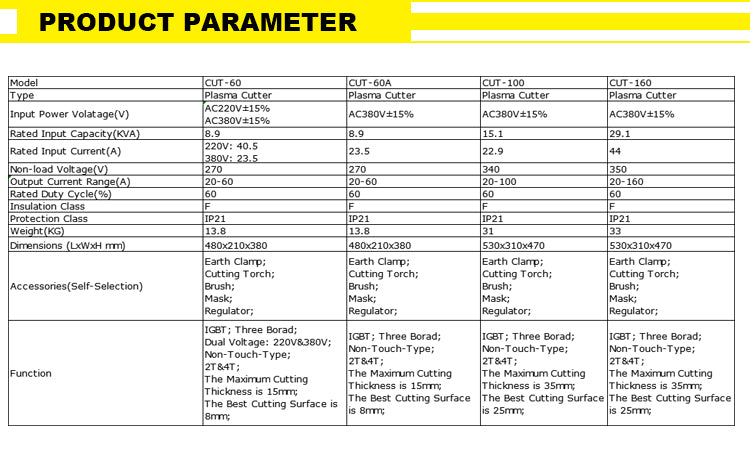 PRODUCT PARAMETER

| Model | CUT-60 | CUT-60A | CUT-100 | CUT-160 |
|---|---|---|---|---|
| Type | Plasma Cutter | Plasma Cutter | Plasma Cutter | Plasma Cutter |
| Input Power Volatage(V) | AC220V±15% AC380V±15% | AC380V±15% | AC380V±15% | AC380V±15% |
| Rated Input Capacity(KVA) | 8.9 | 8.9 | 15.1 | 29.1 |
| Rated Input Current(A) | 220V: 40.5 380V: 23.5 | 23.5 | 22.9 | 44 |
| Non-load Voltage(V) | 270 | 270 | 340 | 350 |
| Output Current Range(A) | 20-60 | 20-60 | 20-100 | 20-160 |
| Rated Duty Cycle(%) | 60 | 60 | 60 | 60 |
| Insulation Class | F | F | F | F |
| Protection Class | IP21 | IP21 | IP21 | IP21 |
| Weight(KG) | 13.8 | 13.8 | 31 | 33 |
| Dimensions (LxWxH mm) | 480x210x380 | 480x210x380 | 530x310x470 | 530x310x470 |
| Accessories(Self-Selection) | Earth Clamp; Cutting Torch; Brush; Mask; Regulator; | Earth Clamp; Cutting Torch; Brush; Mask; Regulator; | Earth Clamp; Cutting Torch; Brush; Mask; Regulator; | Earth Clamp; Cutting Torch; Brush; Mask; Regulator; |
| Function | IGBT; Three Borad; Dual Voltage: 220V&380V; Non-Touch-Type; 2T&4T; The Maximum Cutting Thickness is 15mm; The Best Cutting Surface is 8mm; | IGBT; Three Borad; Non-Touch-Type; 2T&4T; The Maximum Cutting Thickness is 15mm; The Best Cutting Surface is 8mm; | IGBT; Three Borad; Non-Touch-Type; 2T&4T; The Maximum Cutting Thickness is 35mm; The Best Cutting Surface is 25mm; | IGBT; Three Borad; Non-Touch-Type; 2T&4T; The Maximum Cutting Thickness is 35mm; The Best Cutting Surface is 25mm; |